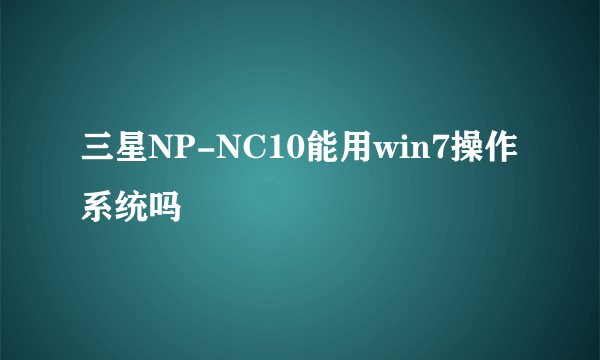 三星NP-NC10能用win7操作系统吗